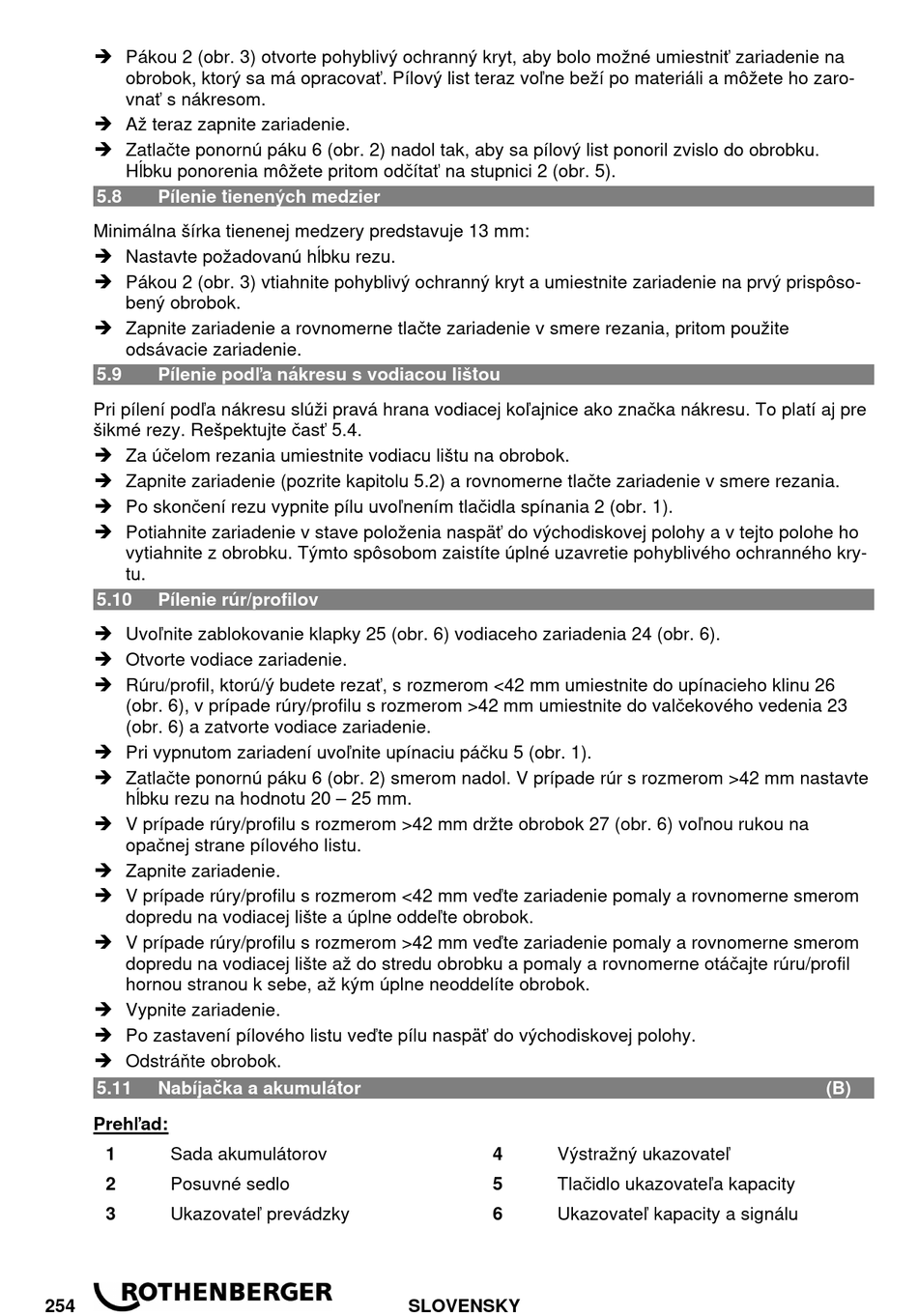 ➔ Pákou 2 (obr. 3) otvorte pohyblivý ochranný kryt, aby bolo možné umiestniť zariadenie na obrobok, ktorý sa má opracovať. Pílový list teraz voľne beží po materiáli a môžete ho zarovnať s nákresom.

➔ Až teraz zapnite zariadenie.

➔ Zatlačte ponornú páku 6 (obr. 2) nadol tak, aby sa pílový list ponoril zvislo do obrobku. Hĺbku ponorenia môžete pritom odčítať na stupnici 2 (obr. 5).

5.8 Pílenie tienených medzier

Minimálna šírka tienenej medzery predstavuje 13 mm:

➔ Nastavte požadovanú hĺbku rezu.

➔ Pákou 2 (obr. 3) vtiahnite pohyblivý ochranný kryt a umiestnite zariadenie na prvý prispôsobený obrobok.

➔ Zapnite zariadenie a rovnomerne tlačte zariadenie v smere rezania, pritom použite odsávacie zariadenie.

5.9 Pílenie podľa nákresu s vodiacou lištou

Pri pílení podľa nákresu slúži pravá hrana vodiacej koľajnice ako značka nákresu. To platí aj pre šikmé rezy. Rešpektujte časť 5.4.

➔ Za účelom rezania umiestnite vodiacu lištu na obrobok.

➔ Zapnite zariadenie (pozrite kapitolu 5.2) a rovnomerne tlačte zariadenie v smere rezania.

➔ Po skončení rezu vypnite pílu uvoľnením tlačidla spínania 2 (obr. 1).

➔ Potiahnite zariadenie v stave položenia naspäť do východiskovej polohy a v tejto polohe ho vytiahnite z obrobku. Týmto spôsobom zaistíte úplné uzavretie pohyblivého ochranného krytu.

5.10 Pílenie rúr/profilov

➔ Uvoľnite zablokovanie klapky 25 (obr. 6) vodiaceho zariadenia 24 (obr. 6).

➔ Otvorte vodiace zariadenie.

➔ Rúru/profil, ktorú/ý budete rezať, s rozmerom <42 mm umiestnite do upínacieho klinu 26 (obr. 6), v prípade rúry/profilu s rozmerom >42 mm umiestnite do valčekového vedenia 23 (obr. 6) a zatvorte vodiace zariadenie.

➔ Pri vypnutom zariadení uvoľnite upínaciu páčku 5 (obr. 1).

➔ Zatlačte ponornú páku 6 (obr. 2) smerom nadol. V prípade rúr s rozmerom >42 mm nastavte hĺbku rezu na hodnotu 20 – 25 mm.

➔ V prípade rúry/profilu s rozmerom >42 mm držte obrobok 27 (obr. 6) voľnou rukou na opačnej strane pílového listu.

➔ Zapnite zariadenie.

➔ V prípade rúry/profilu s rozmerom <42 mm veďte zariadenie pomaly a rovnomerne smerom dopredu na vodiacej lište a úplne oddeľte obrobok.

➔ V prípade rúry/profilu s rozmerom >42 mm veďte zariadenie pomaly a rovnomerne smerom dopredu na vodiacej lište až do stredu obrobku a pomaly a rovnomerne otáčajte rúru/profil hornou stranou k sebe, až kým úplne neoddelíte obrobok.

➔ Vypnite zariadenie.

➔ Po zastavení pílového listu veďte pílu naspäť do východiskovej polohy.

➔ Odstráňte obrobok.

5.11 Nabíjačka a akumulátor (B)

Prehľad:

| 1 | Sada akumulátorov | 4 | Výstražný ukazovateľ |
|---|---|---|---|
| 2 | Posuvné sedlo | 5 | Tlačidlo ukazovateľa kapacity |
| 3 | Ukazovateľ prevádzky | 6 | Ukazovateľ kapacity a signálu |

254 ROTHENBERGER SLOVENSKY